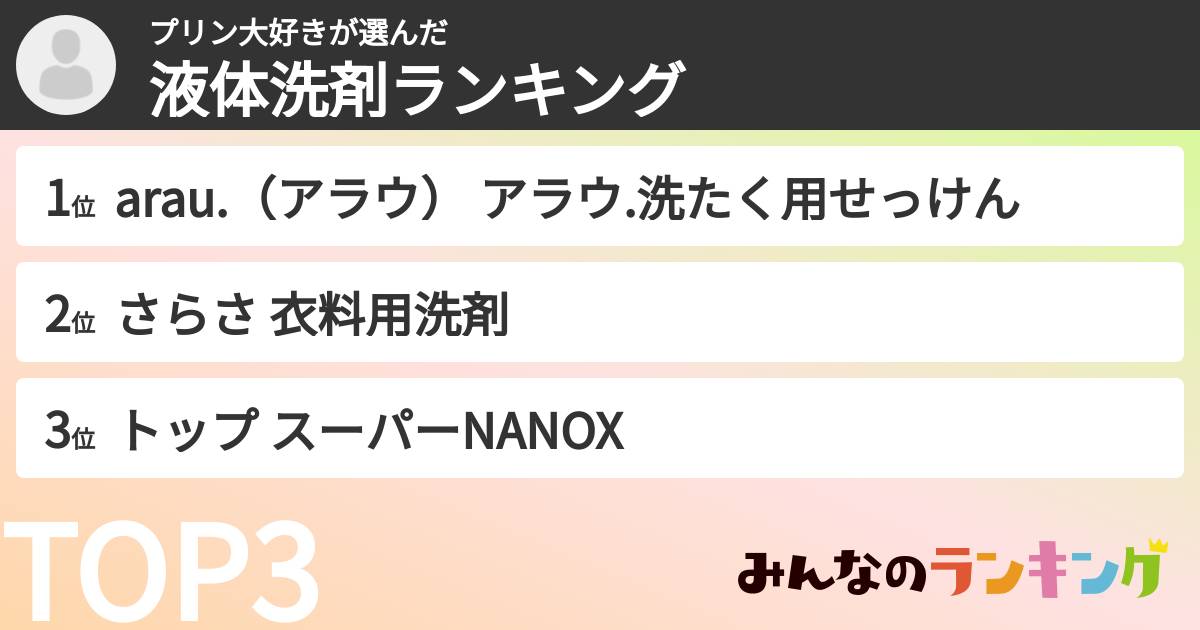 プリン大好きが選んだ
液体洗剤ランキング

1位 arau.（アラウ） アラウ.洗たく用せっけん

2位 さらさ 衣料用洗剤

3位 トップ スーパーNANOX

TOP3

みんなのランキング